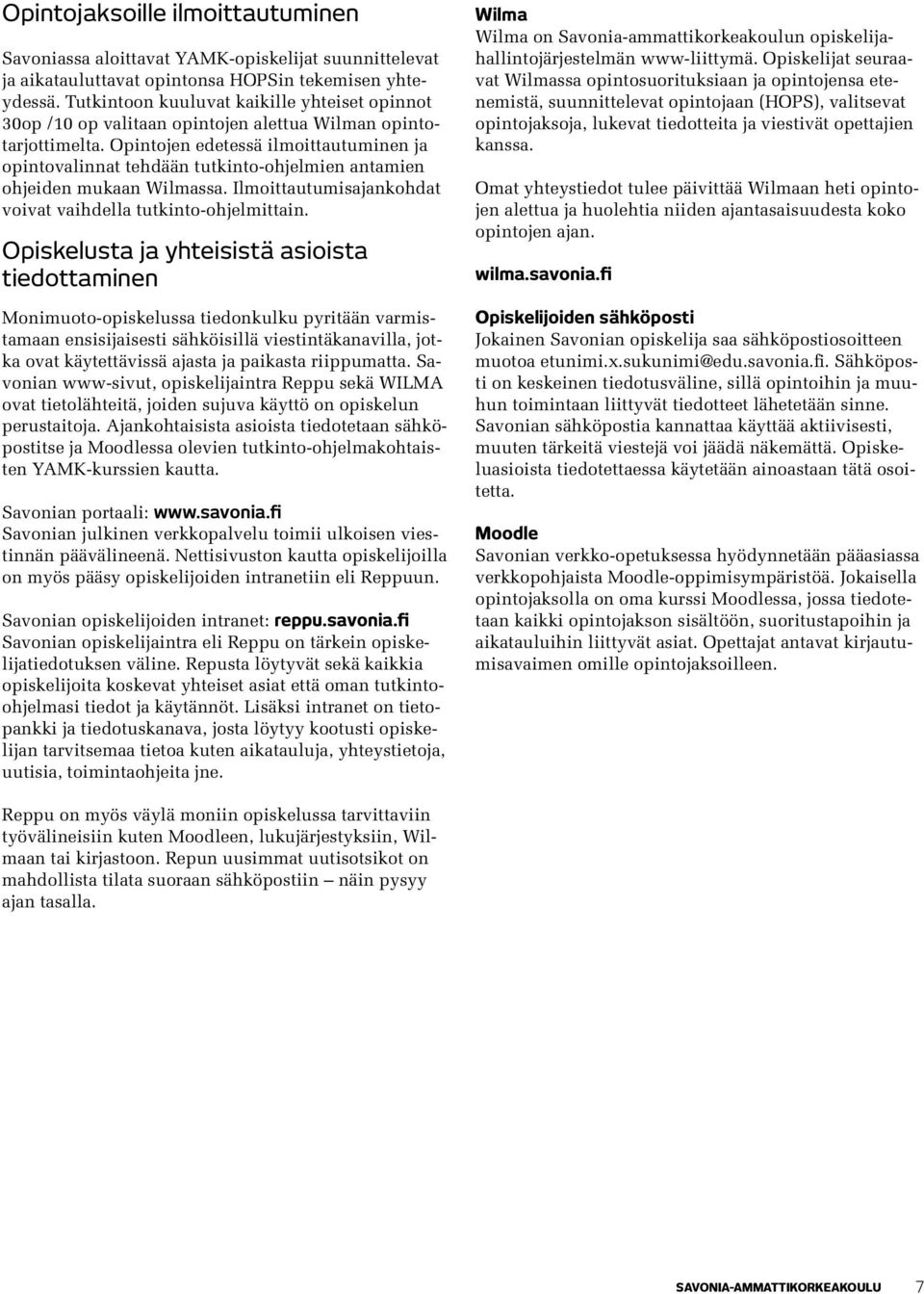 Opintojaksoille ilmoittautuminen

Savoniassa aloittavat YAMK-opiskelijat suunnittelevat ja aikatauluttavat opintonsa HOPSin tekemisen yhteydessä. Tutkintoon kuuluvat kaikille yhteiset opinnot 30op /10 op valitaan opintojen alettua Wilman opintotarjottimelta. Opintojen edetessä ilmoittautuminen ja opintovalinnat tehdään tutkinto-ohjelmien antamien ohjeiden mukaan Wilmassa. Ilmoittautumisajankohdat voivat vaihdella tutkinto-ohjelmittain.

Opiskelusta ja yhteisistä asioista tiedottaminen

Monimuoto-opiskelussa tiedonkulku pyritään varmistamaan ensisijaisesti sähköisillä viestintäkanavilla, jotka ovat käytettävissä ajasta ja paikasta riippumatta. Savonian www-sivut, opiskelijaintra Reppu sekä WILMA ovat tietolähteitä, joiden sujuva käyttö on opiskelun perustaitoja. Ajankohtaisista asioista tiedotetaan sähköpostitse ja Moodlessa olevien tutkinto-ohjelmakohtaisten YAMK-kurssien kautta.

Savonian portaali: www.savonia.fi
Savonian julkinen verkkopalvelu toimii ulkoisen viestinnän päävälineenä. Nettisivuston kautta opiskelijoilla on myös pääsy opiskelijoiden intranetiin eli Reppuun.

Savonian opiskelijoiden intranet: reppu.savonia.fi
Savonian opiskelijaintra eli Reppu on tärkein opiskelijatiedotuksen väline. Repusta löytyvät sekä kaikkia opiskelijoita koskevat yhteiset asiat että oman tutkinto-ohjelmasi tiedot ja käytännöt. Lisäksi intranet on tietopankki ja tiedotuskanava, josta löytyy kootusti opiskelijan tarvitsemaa tietoa kuten aikatauluja, yhteystietoja, uutisia, toimintaohjeita jne.

Reppu on myös väylä moniin opiskelussa tarvittaviin työvälineisiin kuten Moodleen, lukujärjestyksiin, Wilmaan tai kirjastoon. Repun uusimmat uutisotsikot on mahdollista tilata suoraan sähköpostiin – näin pysyy ajan tasalla.

Wilma
Wilma on Savonia-ammattikorkeakoulun opiskelijahallintojärjestelmän www-liittymä. Opiskelijat seuraavat Wilmassa opintosuorituksiaan ja opintojensa etenemistä, suunnittelevat opintojaan (HOPS), valitsevat opintojaksoja, lukevat tiedotteita ja viestivät opettajien kanssa.

Omat yhteystiedot tulee päivittää Wilmaan heti opintojen alettua ja huolehtia niiden ajantasaisuudesta koko opintojen ajan.

wilma.savonia.fi

Opiskelijoiden sähköposti
Jokainen Savonian opiskelija saa sähköpostiosoitteen muotoa etunimi.x.sukunimi@edu.savonia.fi. Sähköposti on keskeinen tiedotusväline, sillä opintoihin ja muuhun toimintaan liittyvät tiedotteet lähetetään sinne. Savonian sähköpostia kannattaa käyttää aktiivisesti, muuten tärkeitä viestejä voi jäädä näkemättä. Opiskeluasioista tiedotettaessa käytetään ainoastaan tätä osoitetta.

Moodle
Savonian verkko-opetuksessa hyödynnetään pääasiassa verkkopohjaista Moodle-oppimisympäristöä. Jokaisella opintojaksolla on oma kurssi Moodlessa, jossa tiedotetaan kaikki opintojakson sisältöön, suoritustapoihin ja aikatauluihin liittyvät asiat. Opettajat antavat kirjautumisavaimen omille opintojaksoilleen.

SAVONIA-AMMATTIKORKEAKOULU 7